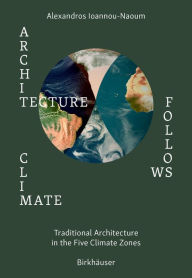 Alexandros Ioannou-Naoum

ARCHITECTURE FOLLOWS CLIMATE

Traditional Architecture in the Five Climate Zones

Birkhäuser